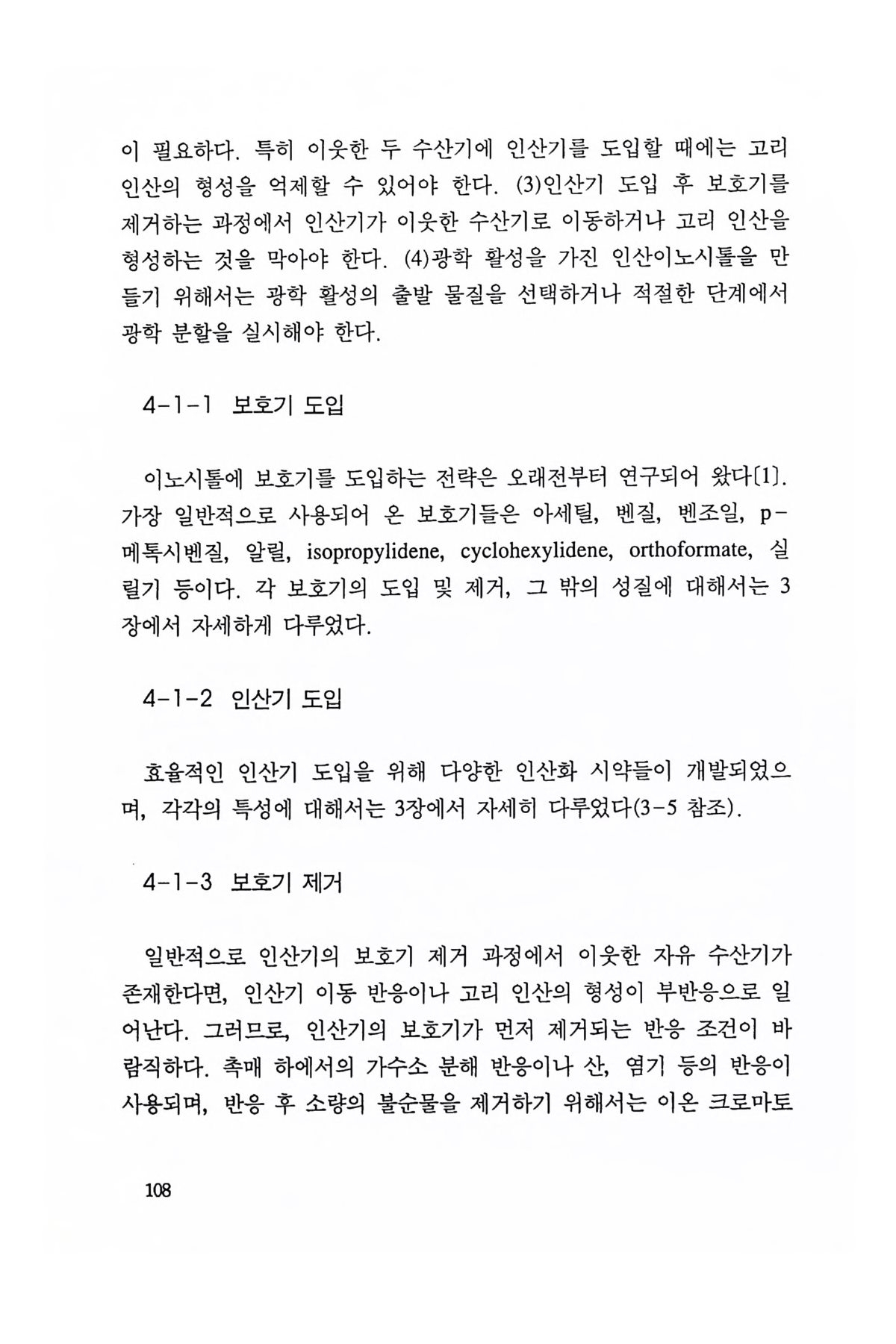 이 필요하다. 특히 이웃한 두 수산기에 인산기를 도입할 때에는 고리 인산의 형성을 억제할 수 있어야 한다. (3)인산기 도입 후 보호기를 제거하는 과정에서 인산기가 이웃한 수산기로 이동하거나 고리 인산을 형성하는 것을 막아야 한다. (4)광학 활성을 가진 인산이노시톨을 만들기 위해서는 광학 활성의 출발 물질을 선택하거나 적절한 단계에서 광학 분할을 실시해야 한다.

4-1-1 보호기 도입

이노시톨에 보호기를 도입하는 전략은 오래전부터 연구되어 왔다[1]. 가장 일반적으로 사용되어 온 보호기들은 아세틸, 벤질, 벤조일, p-메톡시벤질, 알릴, isopropylidene, cyclohexylidene, orthoformate, 실릴기 등이다. 각 보호기의 도입 및 제거, 그 밖의 성질에 대해서는 3장에서 자세하게 다루었다.

4-1-2 인산기 도입

효율적인 인산기 도입을 위해 다양한 인산화 시약들이 개발되었으며, 각각의 특성에 대해서는 3장에서 자세히 다루었다(3-5 참조).

4-1-3 보호기 제거

일반적으로 인산기의 보호기 제거 과정에서 이웃한 자유 수산기가 존재한다면, 인산기 이동 반응이나 고리 인산의 형성이 부반응으로 일어난다. 그러므로, 인산기의 보호기가 먼저 제거되는 반응 조건이 바람직하다. 촉매 하에서의 가수소 분해 반응이나 산, 염기 등의 반응이 사용되며, 반응 후 소량의 불순물을 제거하기 위해서는 이온 크로마토

108